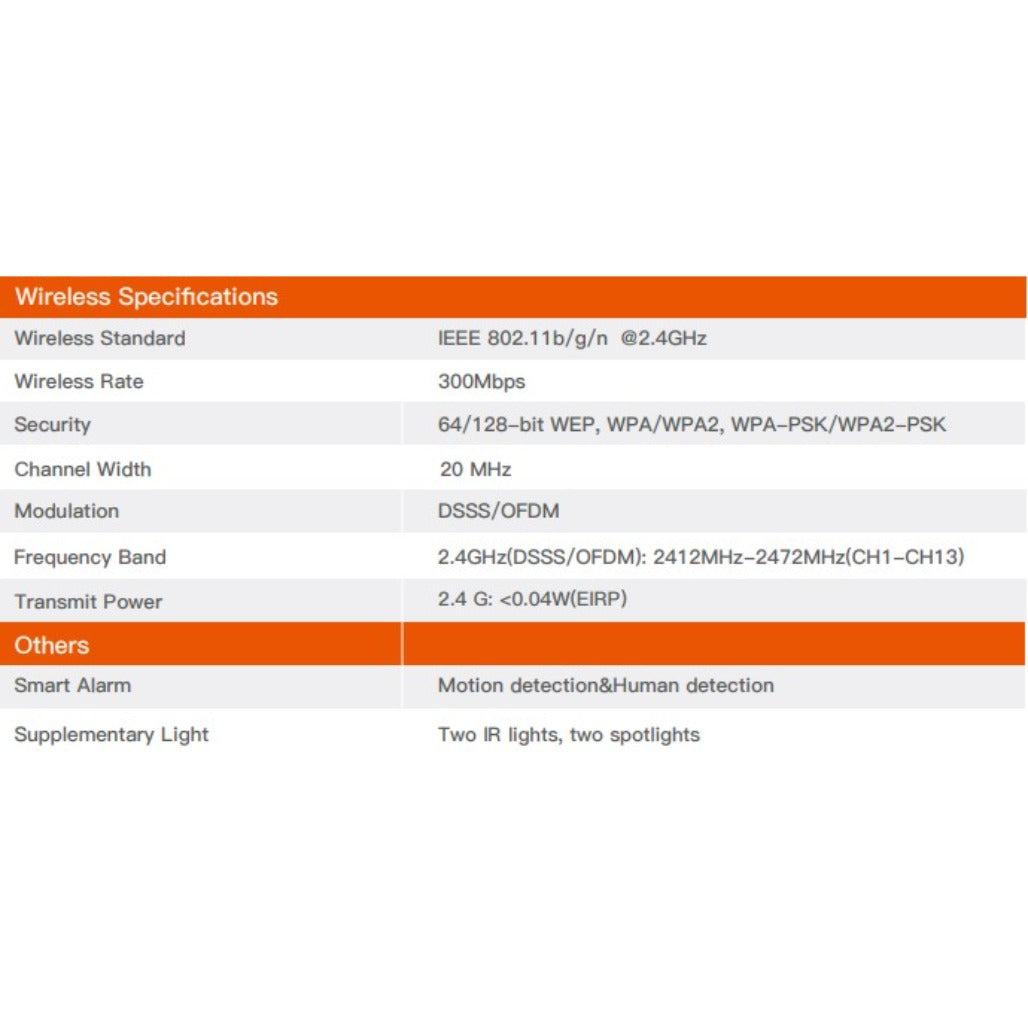 | Wireless Specifications | |
|---|---|
| Wireless Standard | IEEE 802.11b/g/n @2.4GHz |
| Wireless Rate | 300Mbps |
| Security | 64/128-bit WEP, WPA/WPA2, WPA-PSK/WPA2-PSK |
| Channel Width | 20 MHz |
| Modulation | DSSS/OFDM |
| Frequency Band | 2.4GHz(DSSS/OFDM): 2412MHz-2472MHz(CH1-CH13) |
| Transmit Power | 2.4 G: <0.04W(EIRP) |
| Others | |
| Smart Alarm | Motion detection&Human detection |
| Supplementary Light | Two IR lights, two spotlights |